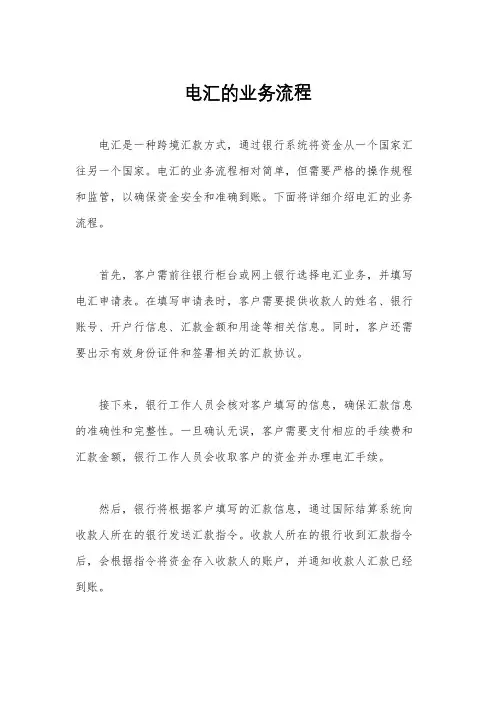 电汇的业务流程

电汇是一种跨境汇款方式，通过银行系统将资金从一个国家汇往另一个国家。电汇的业务流程相对简单，但需要严格的操作规程和监管，以确保资金安全和准确到账。下面将详细介绍电汇的业务流程。

首先，客户需前往银行柜台或网上银行选择电汇业务，并填写电汇申请表。在填写申请表时，客户需要提供收款人的姓名、银行账号、开户行信息、汇款金额和用途等相关信息。同时，客户还需要出示有效身份证件和签署相关的汇款协议。

接下来，银行工作人员会核对客户填写的信息，确保汇款信息的准确性和完整性。一旦确认无误，客户需要支付相应的手续费和汇款金额，银行工作人员会收取客户的资金并办理电汇手续。

然后，银行将根据客户填写的汇款信息，通过国际结算系统向收款人所在的银行发送汇款指令。收款人所在的银行收到汇款指令后，会根据指令将资金存入收款人的账户，并通知收款人汇款已经到账。